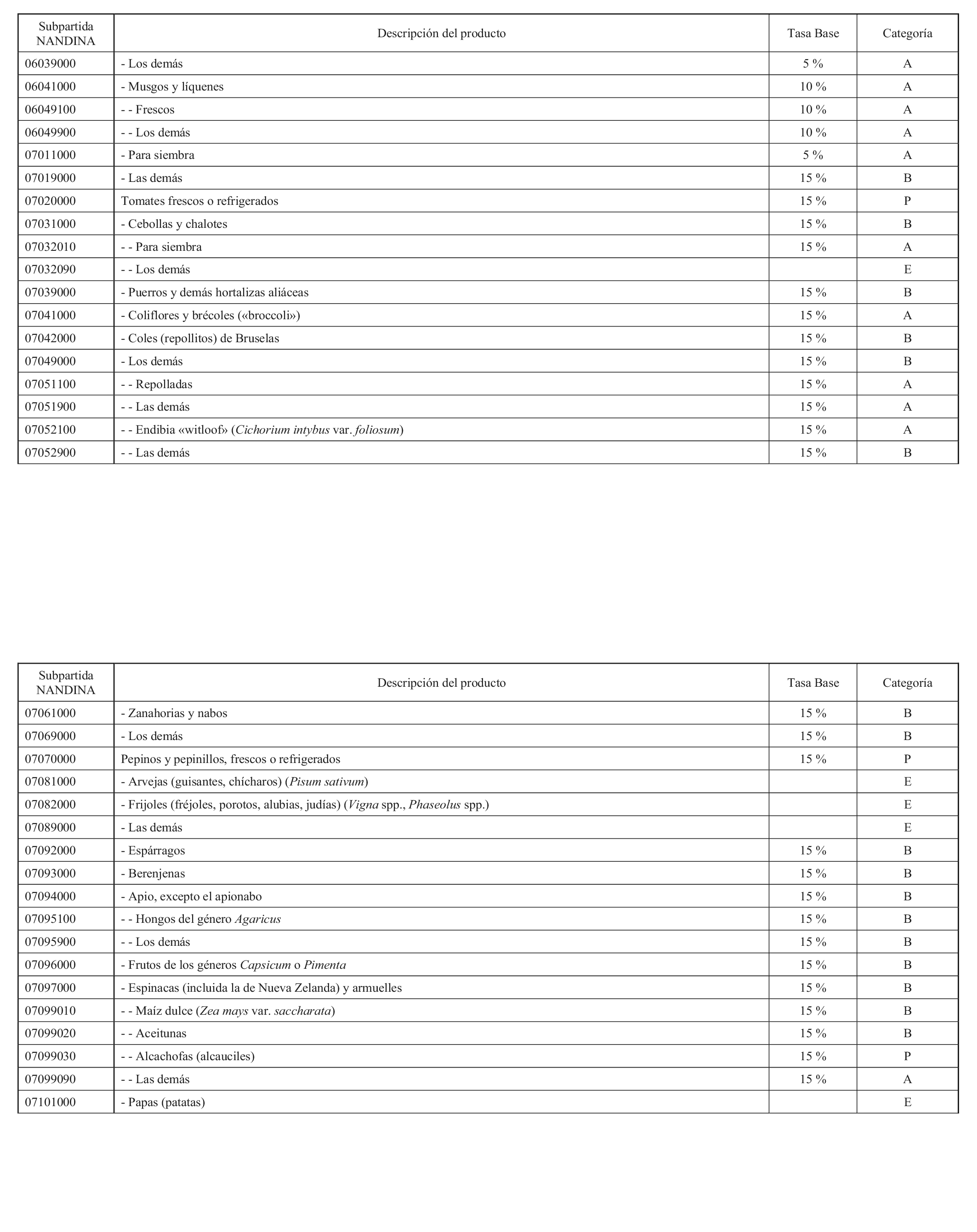 | Subpartida NANDINA | Descripción del producto | Tasa Base | Categoría |
|---|---|---|---|
| 06039000 | - Los demás | 5 % | A |
| 06041000 | - Musgos y líquenes | 10 % | A |
| 06049100 | - - Frescos | 10 % | A |
| 06049900 | - - Los demás | 10 % | A |
| 07011000 | - Para siembra | 5 % | A |
| 07019000 | - Las demás | 15 % | B |
| 07020000 | Tomates frescos o refrigerados | 15 % | P |
| 07031000 | - Cebollas y chalotes | 15 % | B |
| 07032010 | - - Para siembra | 15 % | A |
| 07032090 | - - Los demás | | E |
| 07039000 | - Puerros y demás hortalizas aliáceas | 15 % | B |
| 07041000 | - Coliflores y brécoles («broccoli») | 15 % | A |
| 07042000 | - Coles (repollitos) de Bruselas | 15 % | B |
| 07049000 | - Los demás | 15 % | B |
| 07051100 | - - Repolladas | 15 % | A |
| 07051900 | - - Las demás | 15 % | A |
| 07052100 | - - Endibia «witloof» (Cichorium intybus var. foliosum) | 15 % | A |
| 07052900 | - - Las demás | 15 % | B |

| Subpartida NANDINA | Descripción del producto | Tasa Base | Categoría |
|---|---|---|---|
| 07061000 | - Zanahorias y nabos | 15 % | B |
| 07069000 | - Los demás | 15 % | B |
| 07070000 | Pepinos y pepinillos, frescos o refrigerados | 15 % | P |
| 07081000 | - Arvejas (guisantes, chícharos) (Pisum sativum) | | E |
| 07082000 | - Frijoles (fréjoles, porotos, alubias, judías) (Vigna spp., Phaseolus spp.) | | E |
| 07089000 | - Las demás | | E |
| 07092000 | - Espárragos | 15 % | B |
| 07093000 | - Berenjenas | 15 % | B |
| 07094000 | - Apio, excepto el apionabo | 15 % | B |
| 07095100 | - - Hongos del género Agaricus | 15 % | B |
| 07095900 | - - Los demás | 15 % | B |
| 07096000 | - Frutos de los géneros Capsicum o Pimenta | 15 % | B |
| 07097000 | - Espinacas (incluida la de Nueva Zelanda) y armuelles | 15 % | B |
| 07099010 | - - Maíz dulce (Zea mays var. saccharata) | 15 % | B |
| 07099020 | - - Aceitunas | 15 % | B |
| 07099030 | - - Alcachofas (alcauciles) | 15 % | P |
| 07099090 | - - Las demás | 15 % | A |
| 07101000 | - Papas (patatas) | | E |